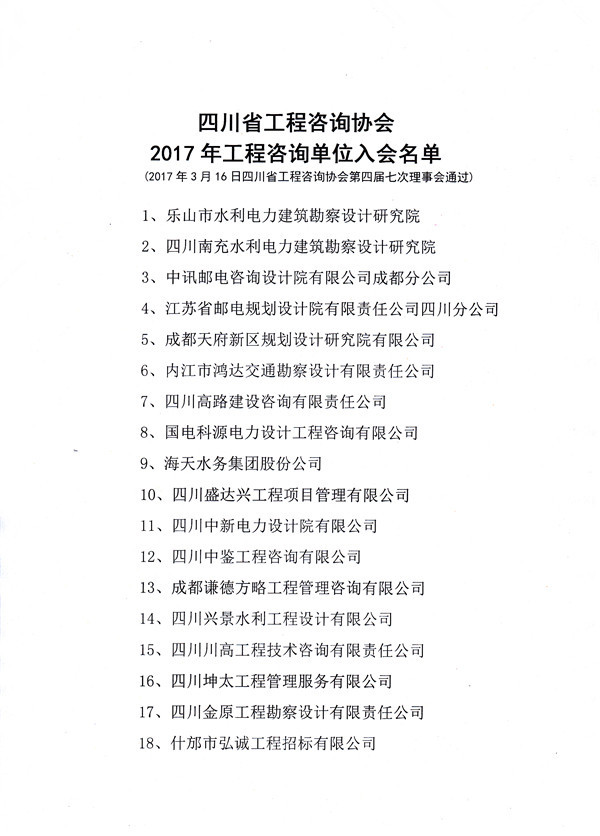 四川省工程咨询协会
2017 年工程咨询单位入会名单
（2017 年 3 月 16 日四川省工程咨询协会第四届七次理事会通过）

1、乐山市水利电力建筑勘察设计研究院

2、四川南充水利电力建筑勘察设计研究院

3、中讯邮电咨询设计院有限公司成都分公司

4、江苏省邮电规划设计院有限责任公司四川分公司

5、成都天府新区规划设计研究院有限公司

6、内江市鸿达交通勘察设计有限责任公司

7、四川高路建设咨询有限责任公司

8、国电科源电力设计工程咨询有限公司

9、海天水务集团股份公司

10、四川盛达兴工程项目管理有限公司

11、四川中新电力设计院有限公司

12、四川中鉴工程咨询有限公司

13、成都谦德方略工程管理咨询有限公司

14、四川兴景水利工程设计有限公司

15、四川川高工程技术咨询有限责任公司

16、四川坤太工程管理服务有限公司

17、四川金原工程勘察设计有限责任公司

18、什邡市弘诚工程招标有限公司